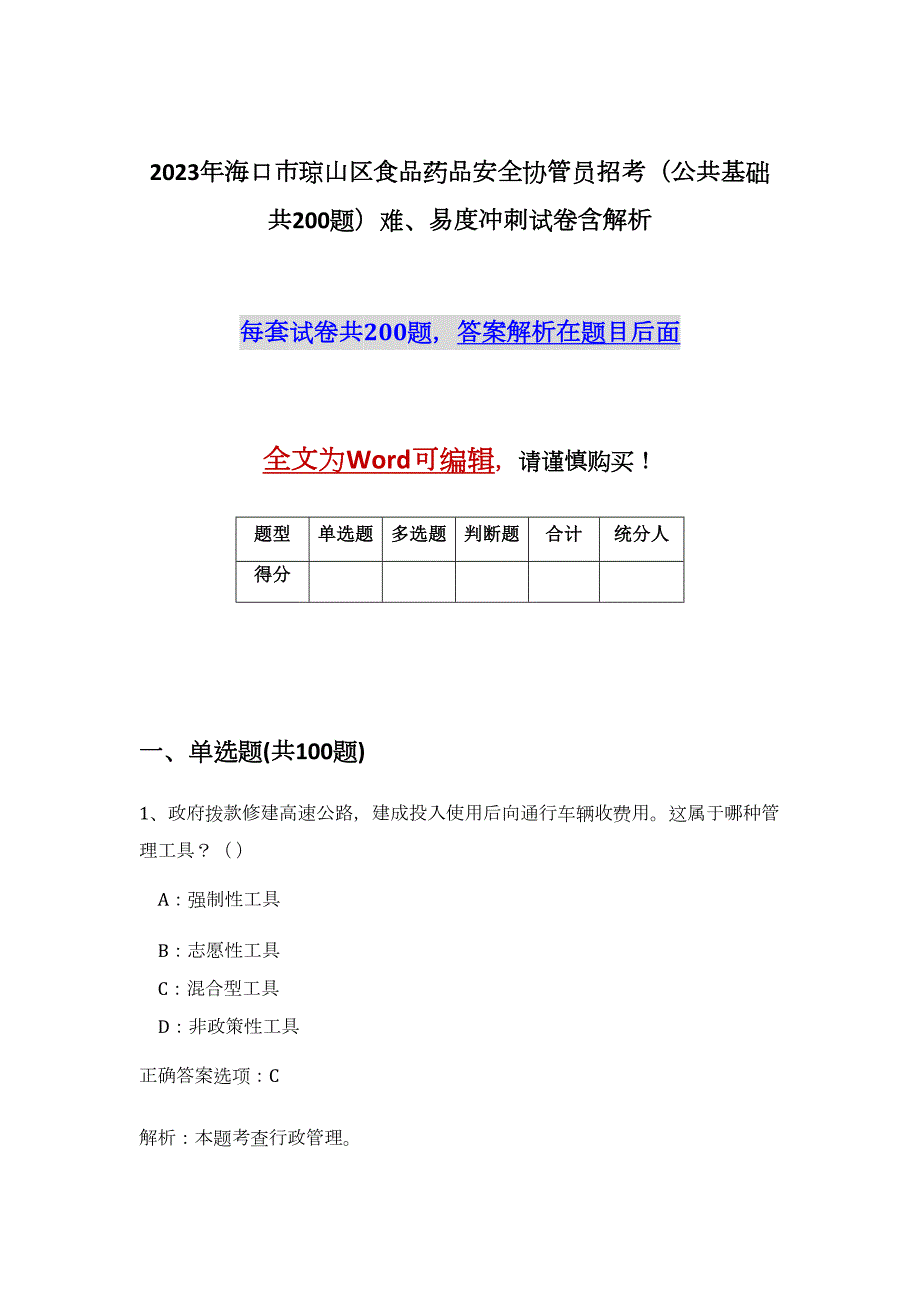 2023年海口市琼山区食品药品安全协管员招考（公共基础共200题）难、易度冲刺试卷含解析

每套试卷共200题，答案解析在题目后面

全文为Word可编辑，请谨慎购买！

| 题型 | 单选题 | 多选题 | 判断题 | 合计 | 统分人 |
|---|---|---|---|---|---|
| 得分 | | | | | |

一、单选题(共100题)

1、政府拨款修建高速公路，建成投入使用后向通行车辆收费用。这属于哪种管理工具？（）

A：强制性工具

B：志愿性工具

C：混合型工具

D：非政策性工具

正确答案选项：C

解析：本题考查行政管理。